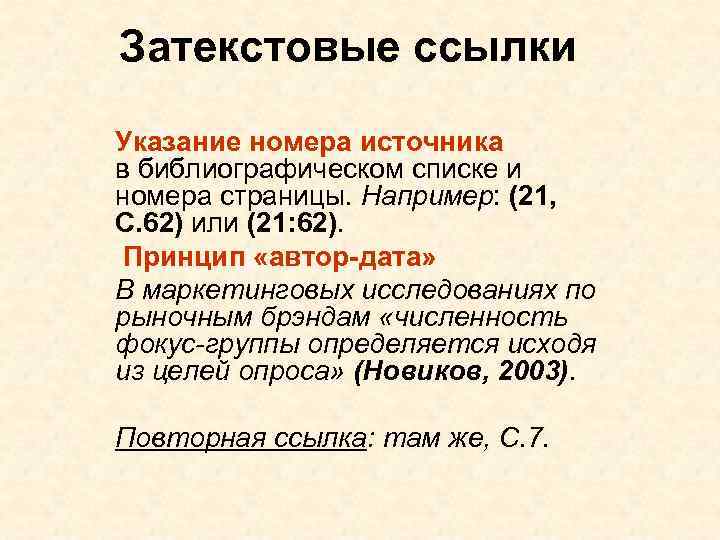 Затекстовые ссылки

Указание номера источника в библиографическом списке и номера страницы. Например: (21, С.62) или (21:62).

Принцип «автор-дата»

В маркетинговых исследованиях по рыночным брэндам «численность фокус-группы определяется исходя из целей опроса» (Новиков, 2003).

Повторная ссылка: там же, С.7.